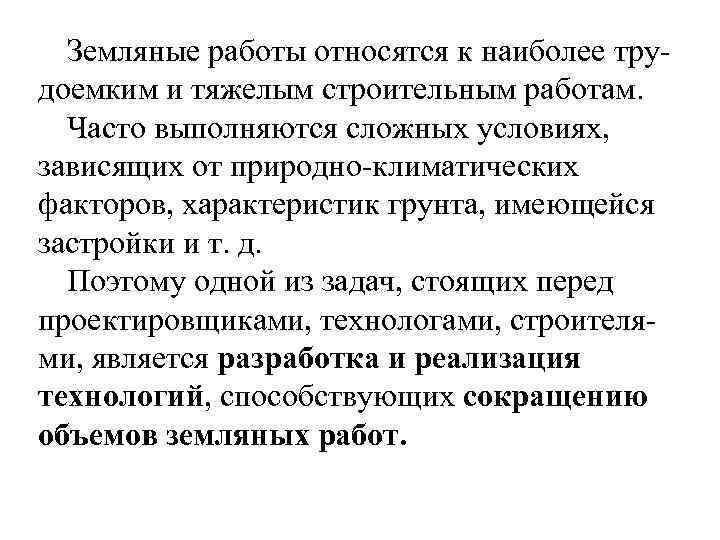 Земляные работы относятся к наиболее трудоемким и тяжелым строительным работам.

Часто выполняются сложных условиях, зависящих от природно-климатических факторов, характеристик грунта, имеющейся застройки и т. д.

Поэтому одной из задач, стоящих перед проектировщиками, технологами, строителями, является разработка и реализация технологий, способствующих сокращению объемов земляных работ.